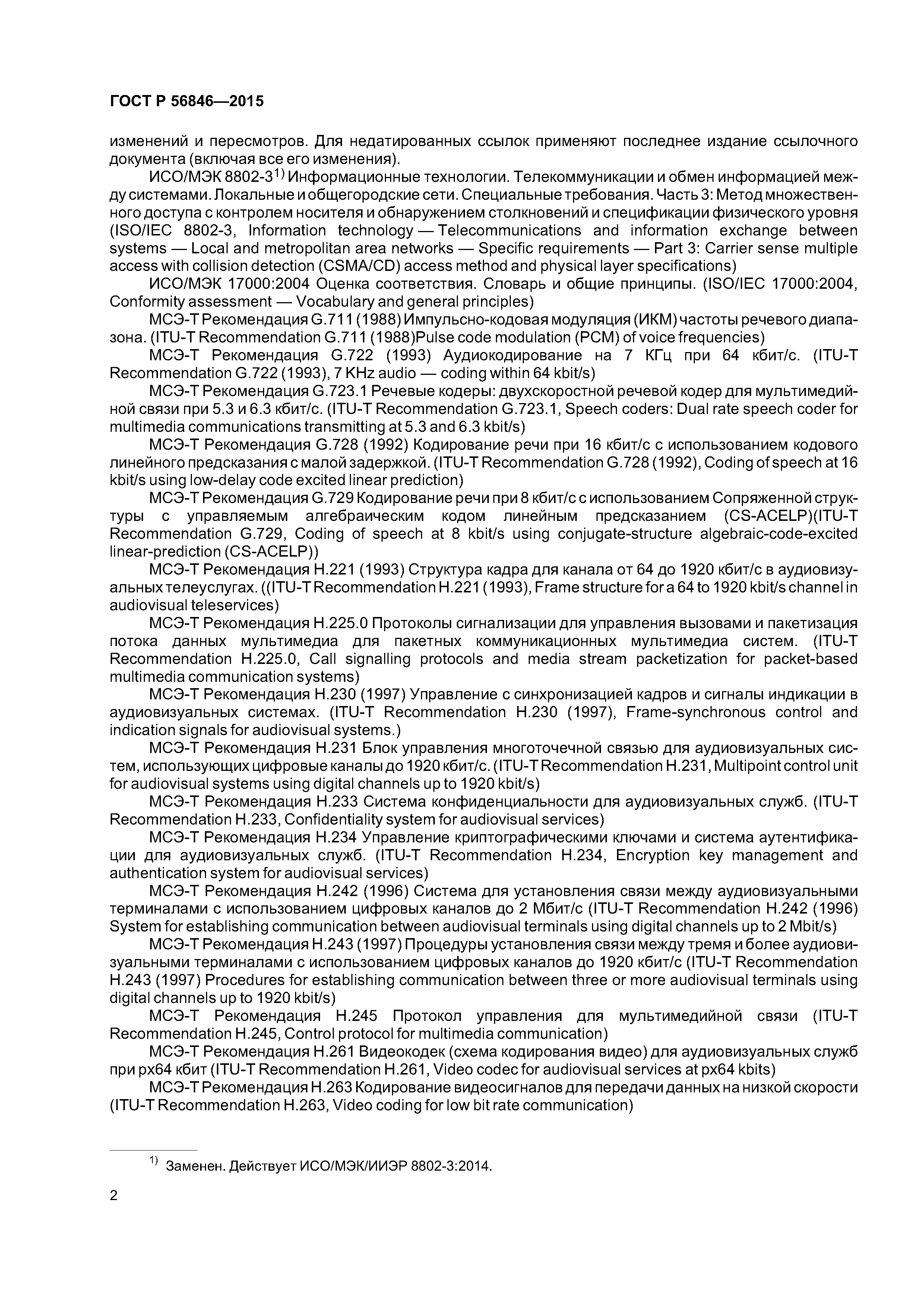 ГОСТ Р 56846—2015

изменений и пересмотров. Для недатированных ссылок применяют последнее издание ссылочного документа (включая все его изменения).

ИСО/МЭК 8802-3$^{1)}$ Информационные технологии. Телекоммуникации и обмен информацией между системами. Локальные и общегородские сети. Специальные требования. Часть 3: Метод множественного доступа с контролем носителя и обнаружением столкновений и спецификации физического уровня (ISO/IEC 8802-3, Information technology — Telecommunications and information exchange between systems — Local and metropolitan area networks — Specific requirements — Part 3: Carrier sense multiple access with collision detection (CSMA/CD) access method and physical layer specifications)

ИСО/МЭК 17000:2004 Оценка соответствия. Словарь и общие принципы. (ISO/IEC 17000:2004, Conformity assessment — Vocabulary and general principles)

МСЭ-Т Рекомендация G.711 (1988) Импульсно-кодовая модуляция (ИКМ) частоты речевого диапазона. (ITU-T Recommendation G.711 (1988)Pulse code modulation (PCM) of voice frequencies)

МСЭ-Т Рекомендация G.722 (1993) Аудиокодирование на 7 КГц при 64 кбит/с. (ITU-T Recommendation G.722 (1993), 7 KHz audio — coding within 64 kbit/s)

МСЭ-Т Рекомендация G.723.1 Речевые кодеры: двухскоростной речевой кодер для мультимедийной связи при 5.3 и 6.3 кбит/с. (ITU-T Recommendation G.723.1, Speech coders: Dual rate speech coder for multimedia communications transmitting at 5.3 and 6.3 kbit/s)

МСЭ-Т Рекомендация G.728 (1992) Кодирование речи при 16 кбит/с с использованием кодового линейного предсказания с малой задержкой. (ITU-T Recommendation G.728 (1992), Coding of speech at 16 kbit/s using low-delay code excited linear prediction)

МСЭ-Т Рекомендация G.729 Кодирование речи при 8 кбит/с с использованием Сопряженной структуры с управляемым алгебраическим кодом линейным предсказанием (CS-ACELP)(ITU-T Recommendation G.729, Coding of speech at 8 kbit/s using conjugate-structure algebraic-code-excited linear-prediction (CS-ACELP))

МСЭ-Т Рекомендация H.221 (1993) Структура кадра для канала от 64 до 1920 кбит/с в аудиовизуальных телеуслугах. ((ITU-T Recommendation H.221 (1993), Frame structure for a 64 to 1920 kbit/s channel in audiovisual teleservices)

МСЭ-Т Рекомендация H.225.0 Протоколы сигнализации для управления вызовами и пакетизация потока данных мультимедиа для пакетных коммуникационных мультимедиа систем. (ITU-T Recommendation H.225.0, Call signalling protocols and media stream packetization for packet-based multimedia communication systems)

МСЭ-Т Рекомендация H.230 (1997) Управление с синхронизацией кадров и сигналы индикации в аудиовизуальных системах. (ITU-T Recommendation H.230 (1997), Frame-synchronous control and indication signals for audiovisual systems.)

МСЭ-Т Рекомендация H.231 Блок управления многоточечной связью для аудиовизуальных систем, использующих цифровые каналы до 1920 кбит/с. (ITU-T Recommendation H.231, Multipoint control unit for audiovisual systems using digital channels up to 1920 kbit/s)

МСЭ-Т Рекомендация H.233 Система конфиденциальности для аудиовизуальных служб. (ITU-T Recommendation H.233, Confidentiality system for audiovisual services)

МСЭ-Т Рекомендация H.234 Управление криптографическими ключами и система аутентификации для аудиовизуальных служб. (ITU-T Recommendation H.234, Encryption key management and authentication system for audiovisual services)

МСЭ-Т Рекомендация H.242 (1996) Система для установления связи между аудиовизуальными терминалами с использованием цифровых каналов до 2 Мбит/с (ITU-T Recommendation H.242 (1996) System for establishing communication between audiovisual terminals using digital channels up to 2 Mbit/s)

МСЭ-Т Рекомендация H.243 (1997) Процедуры установления связи между тремя и более аудиовизуальными терминалами с использованием цифровых каналов до 1920 кбит/с (ITU-T Recommendation H.243 (1997) Procedures for establishing communication between three or more audiovisual terminals using digital channels up to 1920 kbit/s)

МСЭ-Т Рекомендация H.245 Протокол управления для мультимедийной связи (ITU-T Recommendation H.245, Control protocol for multimedia communication)

МСЭ-Т Рекомендация H.261 Видеокодек (схема кодирования видео) для аудиовизуальных служб при px64 кбит (ITU-T Recommendation H.261, Video codec for audiovisual services at px64 kbits)

МСЭ-Т Рекомендация H.263 Кодирование видеосигналов для передачи данных на низкой скорости (ITU-T Recommendation H.263, Video coding for low bit rate communication)

$^{1)}$ Заменен. Действует ИСО/МЭК/ИИЭР 8802-3:2014.

2